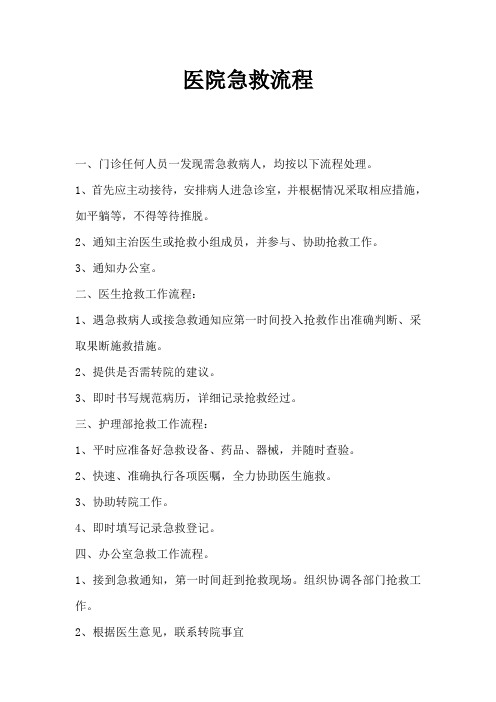 医院急救流程

一、门诊任何人员一发现需急救病人，均按以下流程处理。

1、首先应主动接待，安排病人进急诊室，并根椐情况采取相应措施，如平躺等，不得等待推脱。

2、通知主治医生或抢救小组成员，并参与、协助抢救工作。

3、通知办公室。

二、医生抢救工作流程：

1、遇急救病人或接急救通知应第一时间投入抢救作出准确判断、采取果断施救措施。

2、提供是否需转院的建议。

3、即时书写规范病历，详细记录抢救经过。

三、护理部抢救工作流程：

1、平时应准备好急救设备、药品、器械，并随时查验。

2、快速、准确执行各项医嘱，全力协助医生施救。

3、协助转院工作。

4、即时填写记录急救登记。

四、办公室急救工作流程。

1、接到急救通知，第一时间赶到抢救现场。组织协调各部门抢救工作。

2、根据医生意见，联系转院事宜